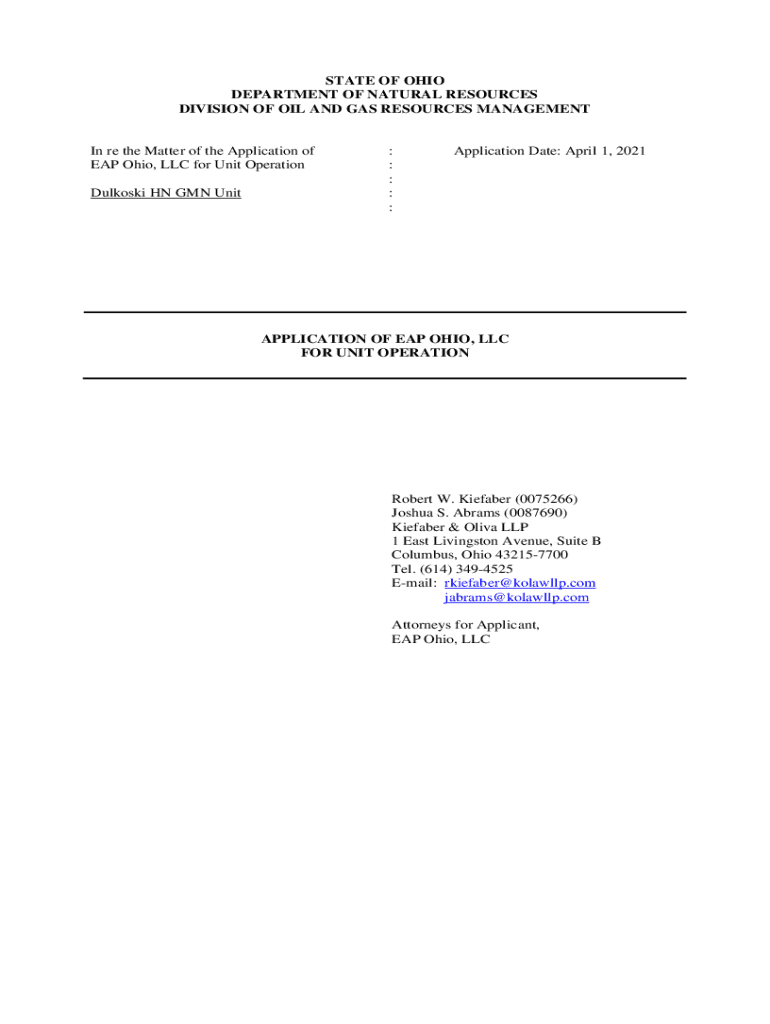 STATE OF OHIO
DEPARTMENT OF NATURAL RESOURCES
DIVISION OF OIL AND GAS RESOURCES MANAGEMENT

In re the Matter of the Application of EAP Ohio, LLC for Unit Operation

Dulkoski HN GMN Unit

:
:
:
:
:

Application Date: April 1, 2021

APPLICATION OF EAP OHIO, LLC
FOR UNIT OPERATION

Robert W. Kiefaber (0075266)
Joshua S. Abrams (0087690)
Kiefaber & Oliva LLP
1 East Livingston Avenue, Suite B
Columbus, Ohio 43215-7700
Tel. (614) 349-4525
E-mail: rkiefaber@kolawllp.com
jabrams@kolawllp.com

Attorneys for Applicant,
EAP Ohio, LLC